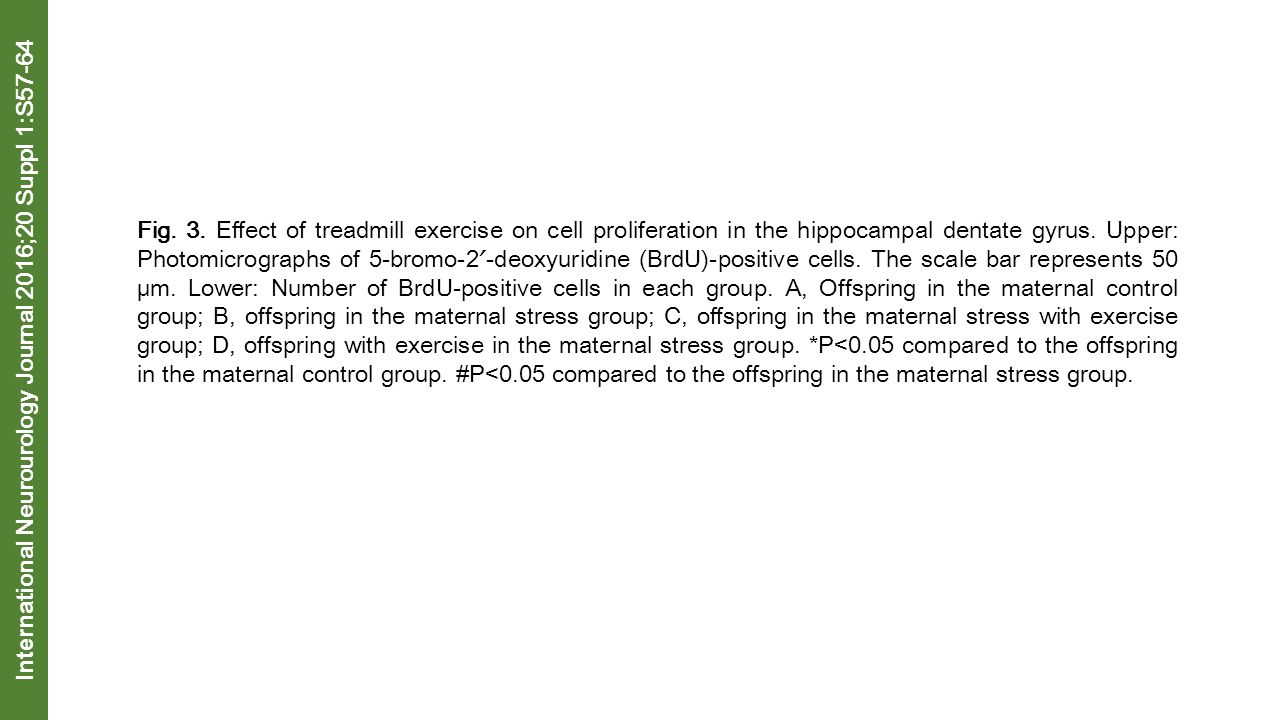 International Neurourology Journal 2016;20 Suppl 1:S57-64

Fig. 3. Effect of treadmill exercise on cell proliferation in the hippocampal dentate gyrus. Upper: Photomicrographs of 5-bromo-2′-deoxyuridine (BrdU)-positive cells. The scale bar represents 50 μm. Lower: Number of BrdU-positive cells in each group. A, Offspring in the maternal control group; B, offspring in the maternal stress group; C, offspring in the maternal stress with exercise group; D, offspring with exercise in the maternal stress group. *P<0.05 compared to the offspring in the maternal control group. #P<0.05 compared to the offspring in the maternal stress group.